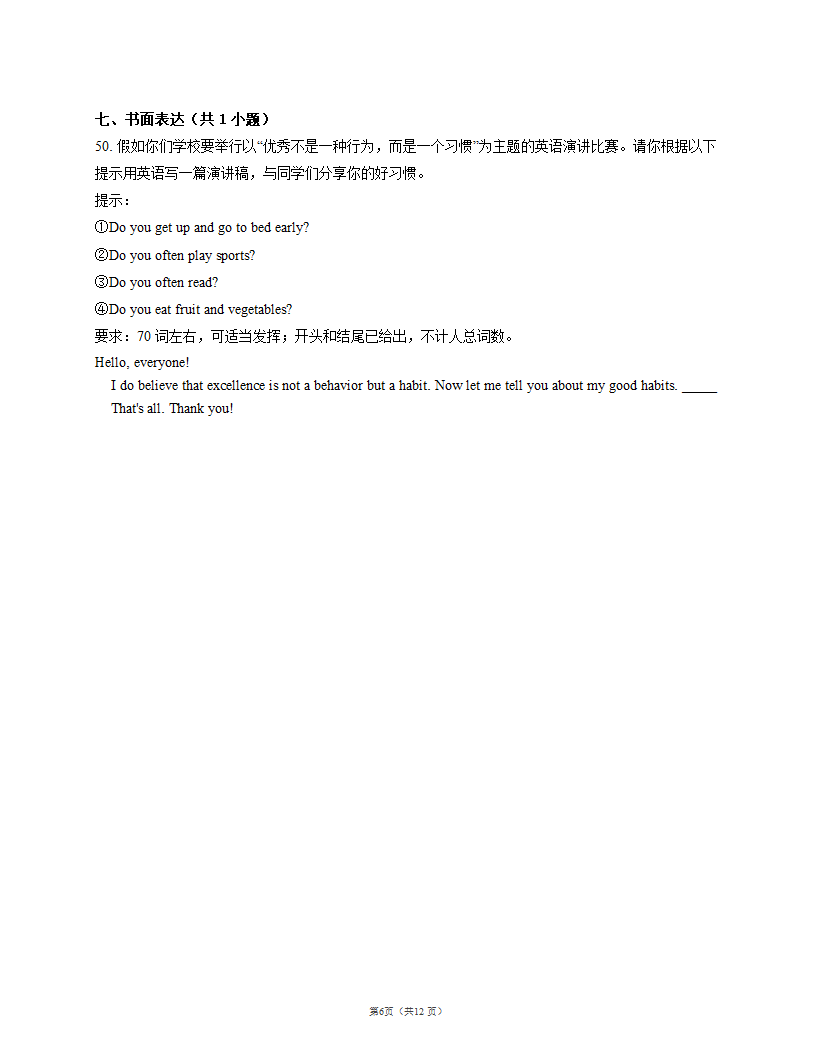 七、书面表达（共 1 小题）

50. 假如你们学校要举行以“优秀不是一种行为，而是一个习惯”为主题的英语演讲比赛。请你根据以下提示用英语写一篇演讲稿，与同学们分享你的好习惯。

提示：

①Do you get up and go to bed early?

②Do you often play sports?

③Do you often read?

④Do you eat fruit and vegetables?

要求：70 词左右，可适当发挥；开头和结尾已给出，不计人总词数。

Hello, everyone!

I do believe that excellence is not a behavior but a habit. Now let me tell you about my good habits. _____

That's all. Thank you!

第6页（共12 页）